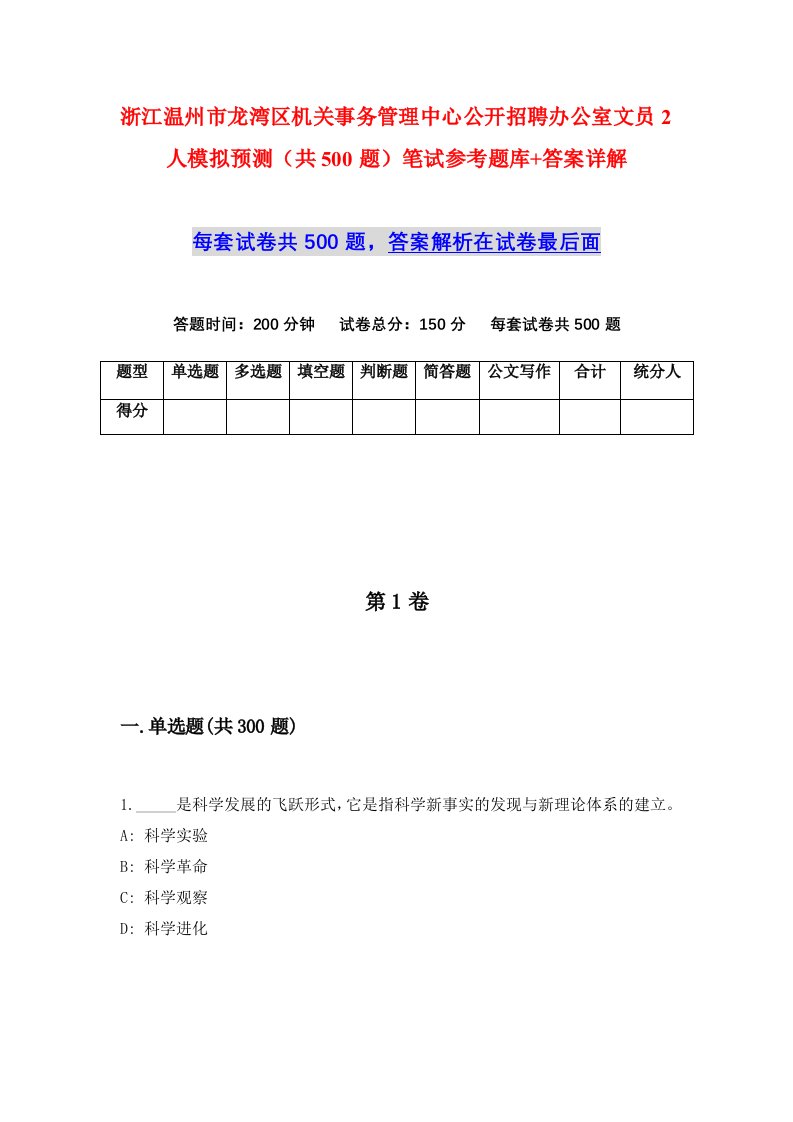 浙江温州市龙湾区机关事务管理中心公开招聘办公室文员2人模拟预测（共500题）笔试参考题库+答案详解

每套试卷共500题，答案解析在试卷最后面

答题时间：200分钟　试卷总分：150分　每套试卷共500题

| 题型 | 单选题 | 多选题 | 填空题 | 判断题 | 简答题 | 公文写作 | 合计 | 统分人 |
|---|---|---|---|---|---|---|---|---|
| 得分 |  |  |  |  |  |  |  |  |

第1卷

一.单选题(共300题)

1._____是科学发展的飞跃形式,它是指科学新事实的发现与新理论体系的建立。
A: 科学实验
B: 科学革命
C: 科学观察
D: 科学进化